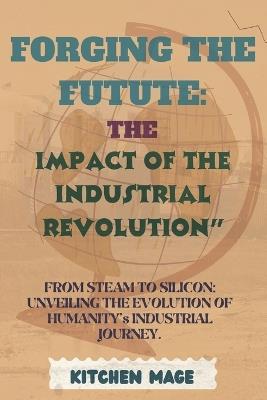 FORGING THE FUTUTE:

THE

IMPACT OF THE INDUSTRIAL REVOLUTION"

FROM STEAM TO SILICON: UNVEILING THE EVOLUTION OF HUMANITY's INDUSTRIAL JOURNEY.

KITCHEN MAGE